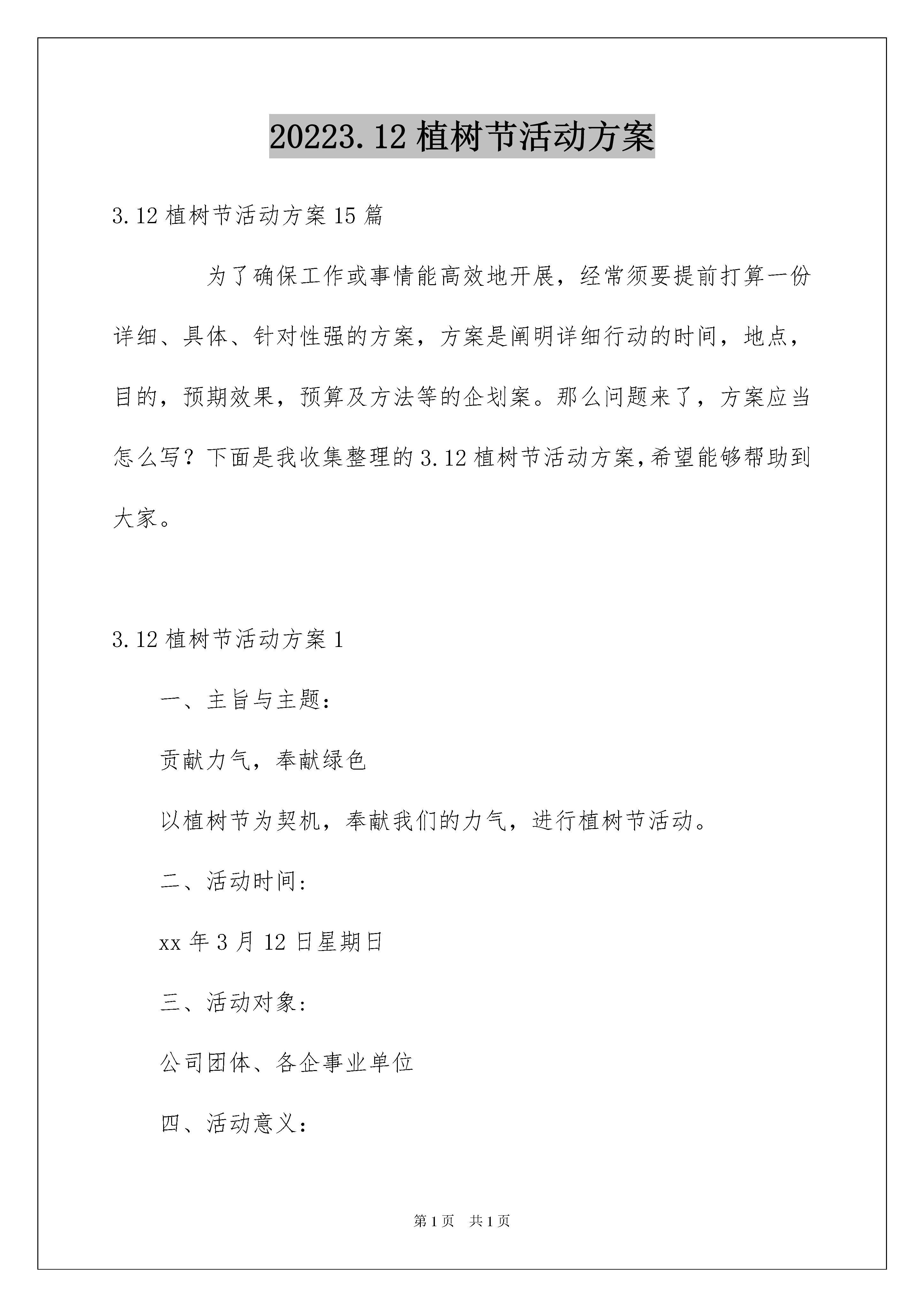 20223.12 植树节活动方案

3.12 植树节活动方案 15 篇

为了确保工作或事情能高效地开展，经常须要提前打算一份详细、具体、针对性强的方案，方案是阐明详细行动的时间，地点，目的，预期效果，预算及方法等的企划案。那么问题来了，方案应当怎么写？下面是我收集整理的 3.12 植树节活动方案,希望能够帮助到大家。

3.12 植树节活动方案 1

一、主旨与主题：

贡献力气，奉献绿色

以植树节为契机，奉献我们的力气，进行植树节活动。

二、活动时间：

xx 年 3 月 12 日星期日

三、活动对象：

公司团体、各企事业单位

四、活动意义：

第 1 页　共 1 页